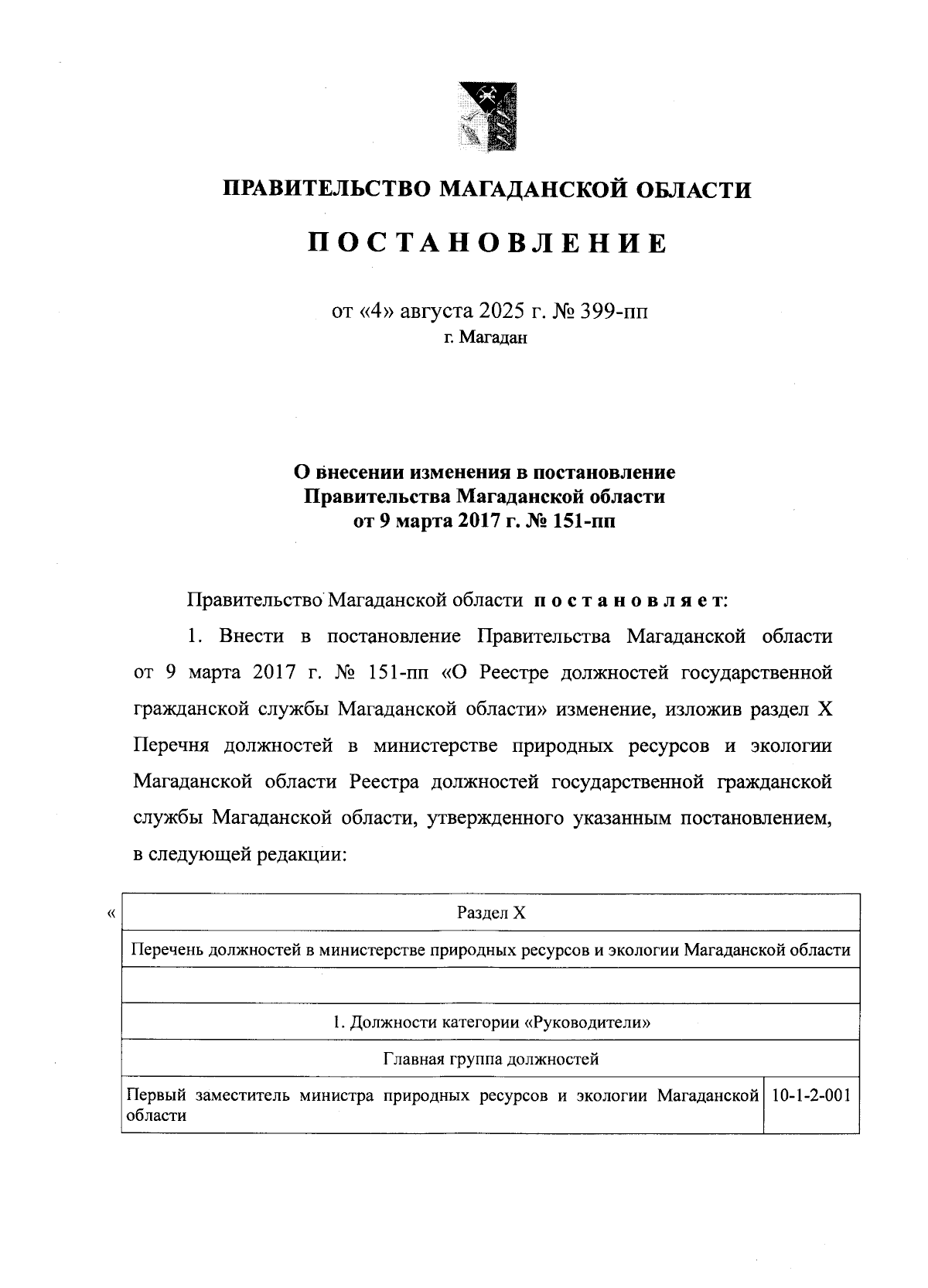 ПРАВИТЕЛЬСТВО МАГАДАНСКОЙ ОБЛАСТИ

ПОСТАНОВЛЕНИЕ

от «4» августа 2025 г. № 399-пп
г. Магадан

О внесении изменения в постановление Правительства Магаданской области от 9 марта 2017 г. № 151-пп

Правительство Магаданской области постановляет:

1. Внести в постановление Правительства Магаданской области от 9 марта 2017 г. № 151-пп «О Реестре должностей государственной гражданской службы Магаданской области» изменение, изложив раздел X Перечня должностей в министерстве природных ресурсов и экологии Магаданской области Реестра должностей государственной гражданской службы Магаданской области, утвержденного указанным постановлением, в следующей редакции:

«

| Раздел X | |
|---|---|
| Перечень должностей в министерстве природных ресурсов и экологии Магаданской области | |
| | |
| 1. Должности категории «Руководители» | |
| Главная группа должностей | |
| Первый заместитель министра природных ресурсов и экологии Магаданской области | 10-1-2-001 |